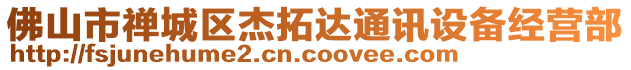 佛山市禅城区杰拓达通讯设备经营部
http://fsjunehume2.cn.coovee.com